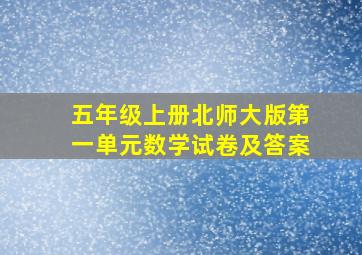 五年级上册北师大版第一单元数学试卷及答案